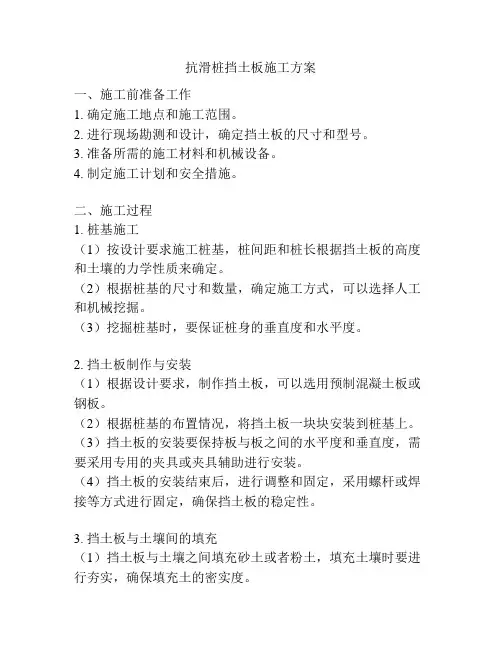 抗滑桩挡土板施工方案

一、施工前准备工作
1. 确定施工地点和施工范围。
2. 进行现场勘测和设计，确定挡土板的尺寸和型号。
3. 准备所需的施工材料和机械设备。
4. 制定施工计划和安全措施。

二、施工过程
1. 桩基施工
（1）按设计要求施工桩基，桩间距和桩长根据挡土板的高度和土壤的力学性质来确定。
（2）根据桩基的尺寸和数量，确定施工方式，可以选择人工和机械挖掘。
（3）挖掘桩基时，要保证桩身的垂直度和水平度。

2. 挡土板制作与安装
（1）根据设计要求，制作挡土板，可以选用预制混凝土板或钢板。
（2）根据桩基的布置情况，将挡土板一块块安装到桩基上。
（3）挡土板的安装要保持板与板之间的水平度和垂直度，需要采用专用的夹具或夹具辅助进行安装。
（4）挡土板的安装结束后，进行调整和固定，采用螺杆或焊接等方式进行固定，确保挡土板的稳定性。

3. 挡土板与土壤间的填充
（1）挡土板与土壤之间填充砂土或者粉土，填充土壤时要进行夯实，确保填充土的密实度。